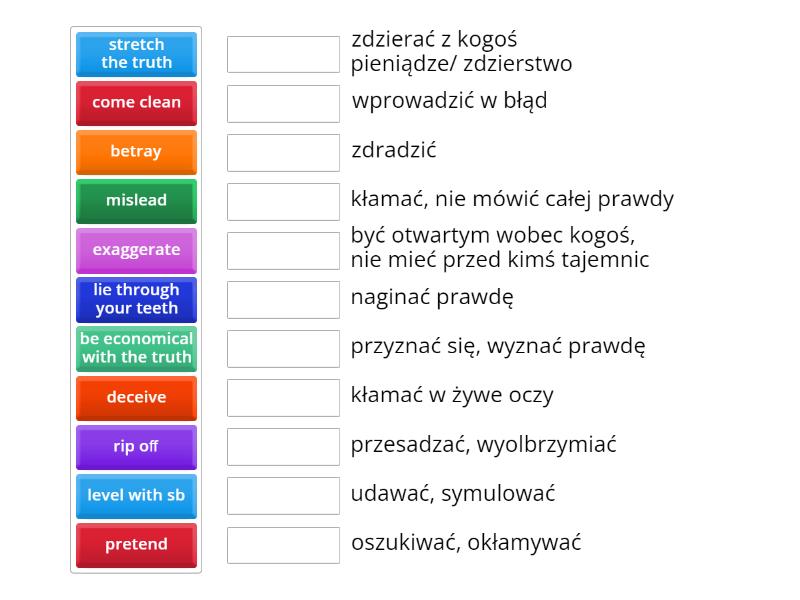 stretch the truth
come clean
betray
mislead
exaggerate
lie through your teeth
be economical with the truth
deceive
rip off
level with sb
pretend

zdzierać z kogoś pieniądze/ zdzierstwo
wprowadzić w błąd
zdradzić
kłamać, nie mówić całej prawdy
być otwartym wobec kogoś, nie mieć przed kimś tajemnic
naginać prawdę
przyznać się, wyznać prawdę
kłamać w żywe oczy
przesadzać, wyolbrzymiać
udawać, symulować
oszukiwać, okłamywać